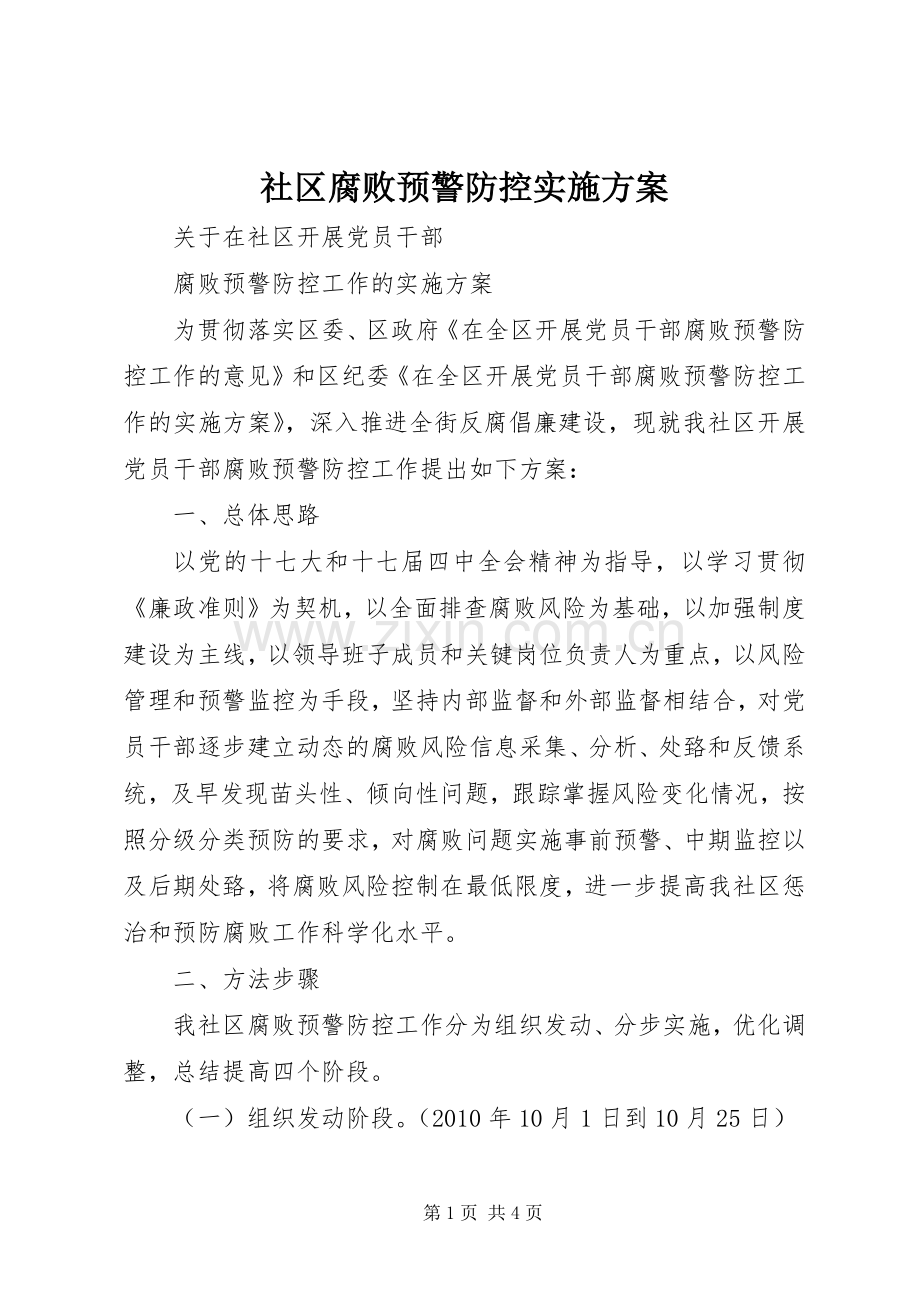 社区腐败预警防控实施方案

关于在社区开展党员干部

腐败预警防控工作的实施方案

为贯彻落实区委、区政府《在全区开展党员干部腐败预警防控工作的意见》和区纪委《在全区开展党员干部腐败预警防控工作的实施方案》，深入推进全街反腐倡廉建设，现就我社区开展党员干部腐败预警防控工作提出如下方案：

一、总体思路

以党的十七大和十七届四中全会精神为指导，以学习贯彻《廉政准则》为契机，以全面排查腐败风险为基础，以加强制度建设为主线，以领导班子成员和关键岗位负责人为重点，以风险管理和预警监控为手段，坚持内部监督和外部监督相结合，对党员干部逐步建立动态的腐败风险信息采集、分析、处臵和反馈系统，及早发现苗头性、倾向性问题，跟踪掌握风险变化情况，按照分级分类预防的要求，对腐败问题实施事前预警、中期监控以及后期处臵，将腐败风险控制在最低限度，进一步提高我社区惩治和预防腐败工作科学化水平。

二、方法步骤

我社区腐败预警防控工作分为组织发动、分步实施，优化调整，总结提高四个阶段。

（一）组织发动阶段。（2010年10月1日到10月25日）

第1页 共4页

www.zixin.com.cn